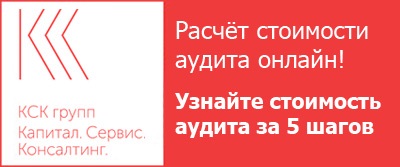 КСК групп
Капитал. Сервис. Консалтинг.

Расчёт стоимости аудита онлайн!

Узнайте стоимость аудита за 5 шагов